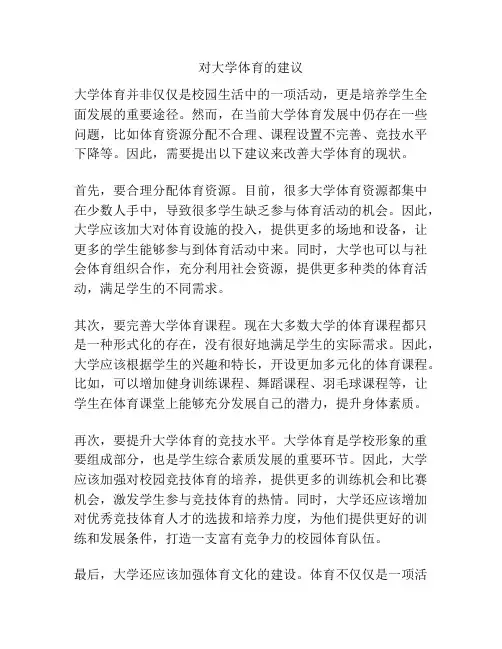 对大学体育的建议

大学体育并非仅仅是校园生活中的一项活动，更是培养学生全面发展的重要途径。然而，在当前大学体育发展中仍存在一些问题，比如体育资源分配不合理、课程设置不完善、竞技水平下降等。因此，需要提出以下建议来改善大学体育的现状。

首先，要合理分配体育资源。目前，很多大学体育资源都集中在少数人手中，导致很多学生缺乏参与体育活动的机会。因此，大学应该加大对体育设施的投入，提供更多的场地和设备，让更多的学生能够参与到体育活动中来。同时，大学也可以与社会体育组织合作，充分利用社会资源，提供更多种类的体育活动，满足学生的不同需求。

其次，要完善大学体育课程。现在大多数大学的体育课程都只是一种形式化的存在，没有很好地满足学生的实际需求。因此，大学应该根据学生的兴趣和特长，开设更加多元化的体育课程。比如，可以增加健身训练课程、舞蹈课程、羽毛球课程等，让学生在体育课堂上能够充分发展自己的潜力，提升身体素质。

再次，要提升大学体育的竞技水平。大学体育是学校形象的重要组成部分，也是学生综合素质发展的重要环节。因此，大学应该加强对校园竞技体育的培养，提供更多的训练机会和比赛机会，激发学生参与竞技体育的热情。同时，大学还应该增加对优秀竞技体育人才的选拔和培养力度，为他们提供更好的训练和发展条件，打造一支富有竞争力的校园体育队伍。

最后，大学还应该加强体育文化的建设。体育不仅仅是一项活